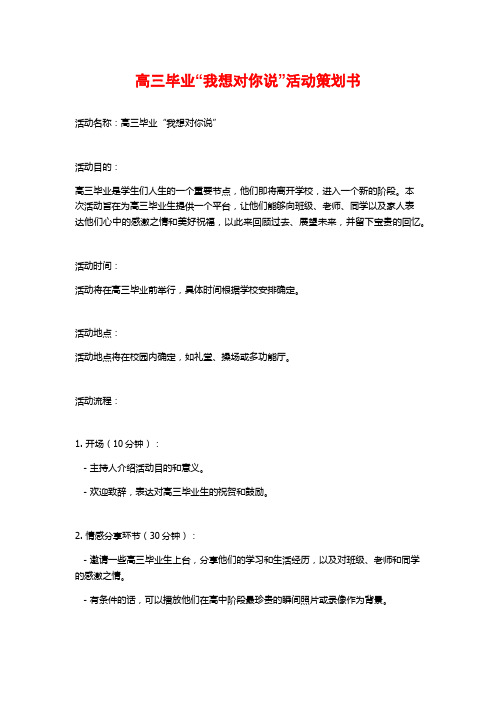 高三毕业“我想对你说”活动策划书

活动名称：高三毕业“我想对你说”

活动目的：

高三毕业是学生们人生的一个重要节点，他们即将离开学校，进入一个新的阶段。本次活动旨在为高三毕业生提供一个平台，让他们能够向班级、老师、同学以及家人表达他们心中的感激之情和美好祝福，以此来回顾过去、展望未来，并留下宝贵的回忆。

活动时间：

活动将在高三毕业前举行，具体时间根据学校安排确定。

活动地点：

活动地点将在校园内确定，如礼堂、操场或多功能厅。

活动流程：

1. 开场（10分钟）：

- 主持人介绍活动目的和意义。

- 欢迎致辞，表达对高三毕业生的祝贺和鼓励。

2. 情感分享环节（30分钟）：

- 邀请一些高三毕业生上台，分享他们的学习和生活经历，以及对班级、老师和同学的感激之情。

- 有条件的话，可以播放他们在高中阶段最珍贵的瞬间照片或录像作为背景。